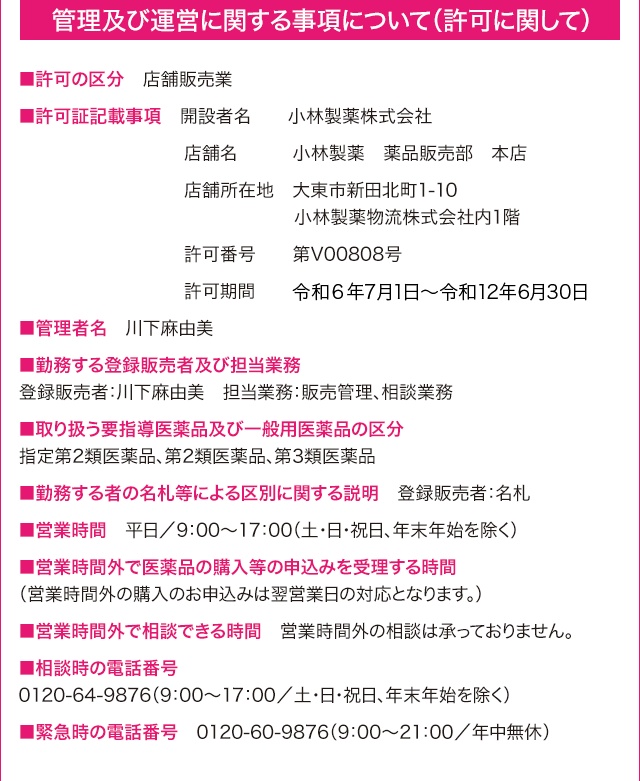 管理及び運営に関する事項について(許可に関して)

■許可の区分　店舗販売業

■許可証記載事項　開設者名　小林製薬株式会社

店舗名　小林製薬　薬品販売部　本店

店舗所在地　大東市新田北町1-10
小林製薬物流株式会社内1階

許可番号　第V00808号

許可期間　令和6年7月1日～令和12年6月30日

■管理者名　川下麻由美

■勤務する登録販売者及び担当業務
登録販売者:川下麻由美　担当業務:販売管理、相談業務

■取り扱う要指導医薬品及び一般用医薬品の区分
指定第2類医薬品、第2類医薬品、第3類医薬品

■勤務する者の名札等による区別に関する説明　登録販売者:名札

■営業時間　平日／9:00～17:00(土･日･祝日、年末年始を除く)

■営業時間外で医薬品の購入等の申込みを受理する時間
(営業時間外の購入のお申込みは翌営業日の対応となります。)

■営業時間外で相談できる時間　営業時間外の相談は承っておりません。

■相談時の電話番号
0120-64-9876(9:00～17:00／土･日･祝日、年末年始を除く)

■緊急時の電話番号　0120-60-9876(9:00～21:00／年中無休)